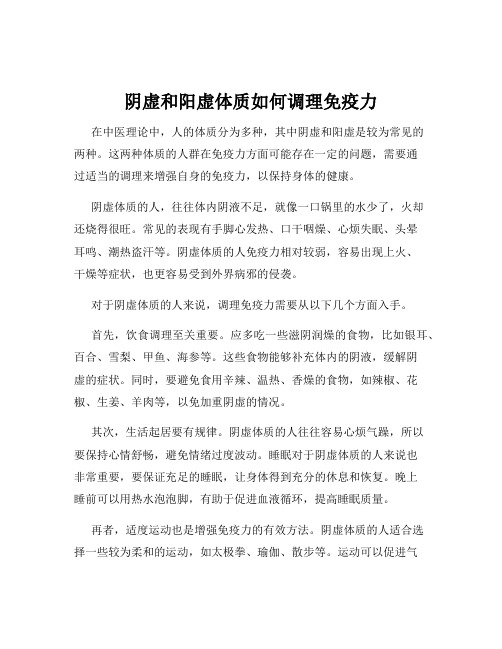 阴虚和阳虚体质如何调理免疫力

在中医理论中，人的体质分为多种，其中阴虚和阳虚是较为常见的两种。这两种体质的人群在免疫力方面可能存在一定的问题，需要通过适当的调理来增强自身的免疫力，以保持身体的健康。

阴虚体质的人，往往体内阴液不足，就像一口锅里的水少了，火却还烧得很旺。常见的表现有手脚心发热、口干咽燥、心烦失眠、头晕耳鸣、潮热盗汗等。阴虚体质的人免疫力相对较弱，容易出现上火、干燥等症状，也更容易受到外界病邪的侵袭。

对于阴虚体质的人来说，调理免疫力需要从以下几个方面入手。

首先，饮食调理至关重要。应多吃一些滋阴润燥的食物，比如银耳、百合、雪梨、甲鱼、海参等。这些食物能够补充体内的阴液，缓解阴虚的症状。同时，要避免食用辛辣、温热、香燥的食物，如辣椒、花椒、生姜、羊肉等，以免加重阴虚的情况。

其次，生活起居要有规律。阴虚体质的人往往容易心烦气躁，所以要保持心情舒畅，避免情绪过度波动。睡眠对于阴虚体质的人来说也非常重要，要保证充足的睡眠，让身体得到充分的休息和恢复。晚上睡前可以用热水泡泡脚，有助于促进血液循环，提高睡眠质量。

再者，适度运动也是增强免疫力的有效方法。阴虚体质的人适合选择一些较为柔和的运动，如太极拳、瑜伽、散步等。运动可以促进气